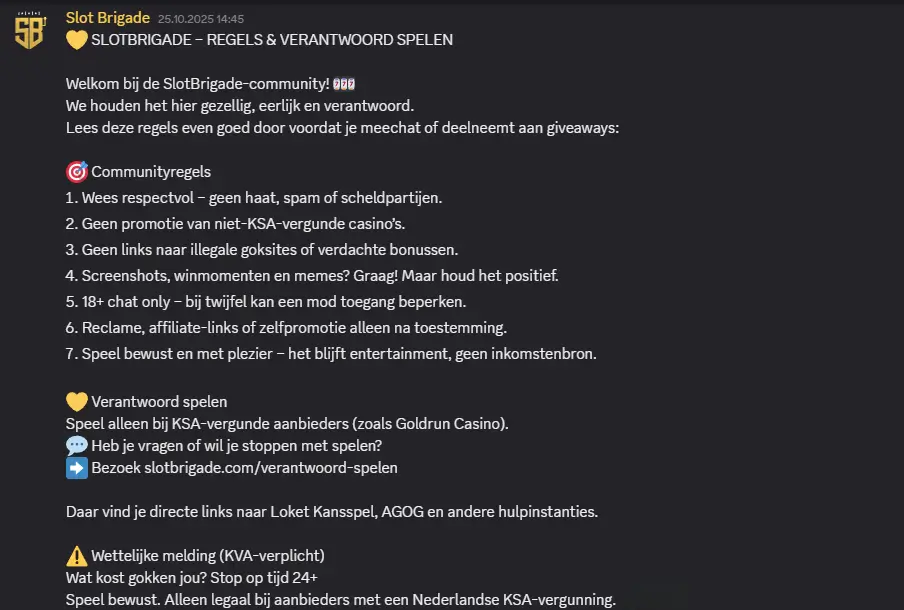 SB

Slot Brigade 25.10.2025 14:45

💛 SLOTBRIGADE – REGELS & VERANTWOORD SPELEN

Welkom bij de SlotBrigade-community! 🎰

We houden het hier gezellig, eerlijk en verantwoord.

Lees deze regels even goed door voordat je meechat of deelneemt aan giveaways:

🎯 Communityregels

1. Wees respectvol – geen haat, spam of scheldpartijen.
2. Geen promotie van niet-KSA-vergunde casino's.
3. Geen links naar illegale goksites of verdachte bonussen.
4. Screenshots, winmomenten en memes? Graag! Maar houd het positief.
5. 18+ chat only – bij twijfel kan een mod toegang beperken.
6. Reclame, affiliate-links of zelfpromotie alleen na toestemming.
7. Speel bewust en met plezier – het blijft entertainment, geen inkomstenbron.

💛 Verantwoord spelen

Speel alleen bij KSA-vergunde aanbieders (zoals Goldrun Casino).

💬 Heb je vragen of wil je stoppen met spelen?

➡️ Bezoek slotbrigade.com/verantwoord-spelen

Daar vind je directe links naar Loket Kansspel, AGOG en andere hulpinstanties.

⚠️ Wettelijke melding (KVA-verplicht)

Wat kost gokken jou? Stop op tijd 24+

Speel bewust. Alleen legaal bij aanbieders met een Nederlandse KSA-vergunning.